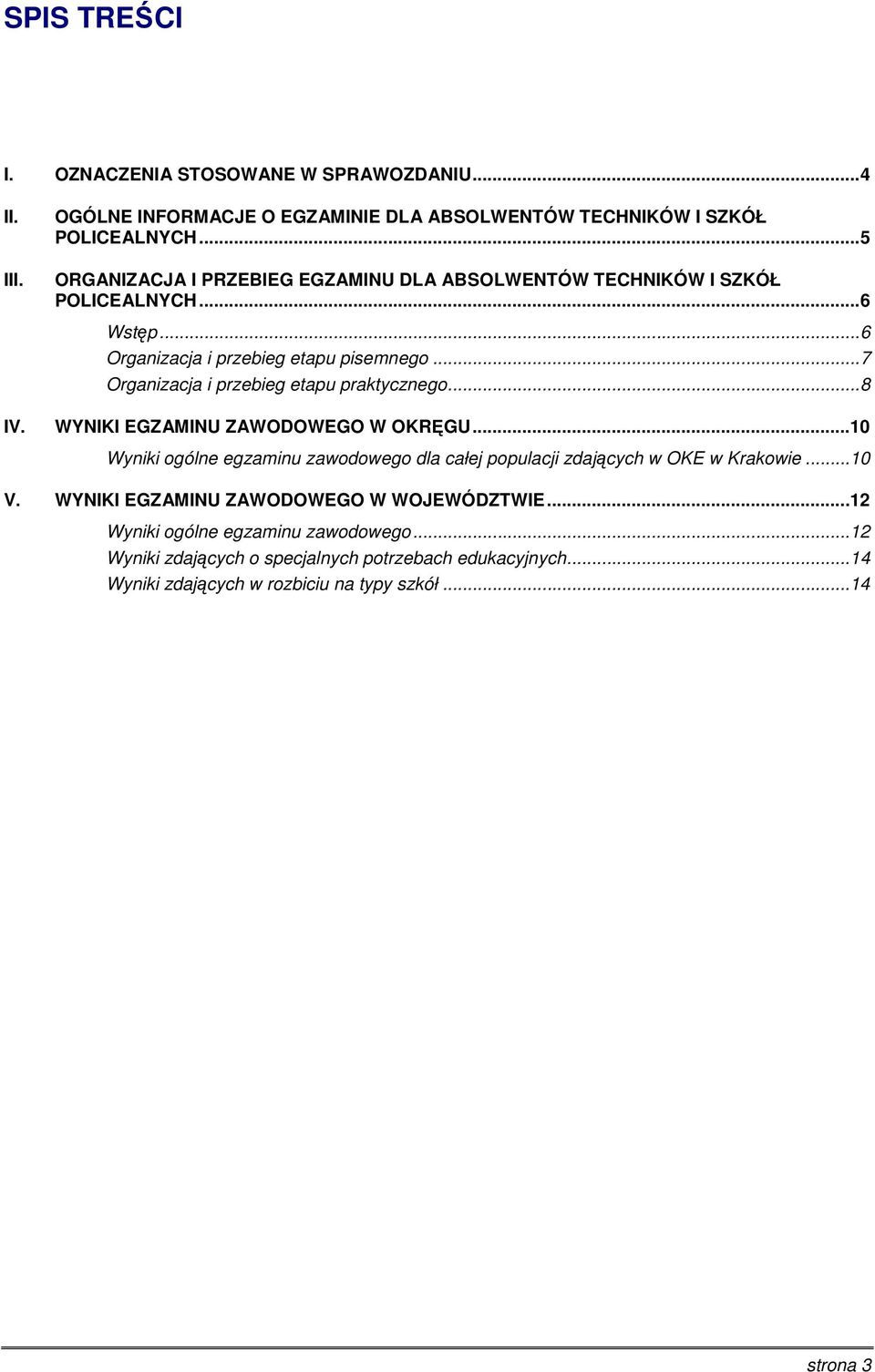 SPIS TREŚCI

I. OZNACZENIA STOSOWANE W SPRAWOZDANIU...4
II. OGÓLNE INFORMACJE O EGZAMINIE DLA ABSOLWENTÓW TECHNIKÓW I SZKÓŁ POLICEALNYCH...5
III. ORGANIZACJA I PRZEBIEG EGZAMINU DLA ABSOLWENTÓW TECHNIKÓW I SZKÓŁ POLICEALNYCH...6
Wstęp...6
Organizacja i przebieg etapu pisemnego...7
Organizacja i przebieg etapu praktycznego...8
IV. WYNIKI EGZAMINU ZAWODOWEGO W OKRĘGU...10
Wyniki ogólne egzaminu zawodowego dla całej populacji zdających w OKE w Krakowie...10
V. WYNIKI EGZAMINU ZAWODOWEGO W WOJEWÓDZTWIE...12
Wyniki ogólne egzaminu zawodowego...12
Wyniki zdających o specjalnych potrzebach edukacyjnych...14
Wyniki zdających w rozbiciu na typy szkół...14

strona 3